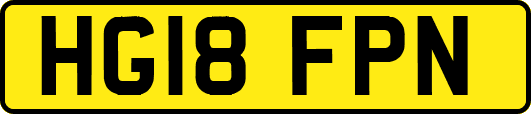 HG18 FPN